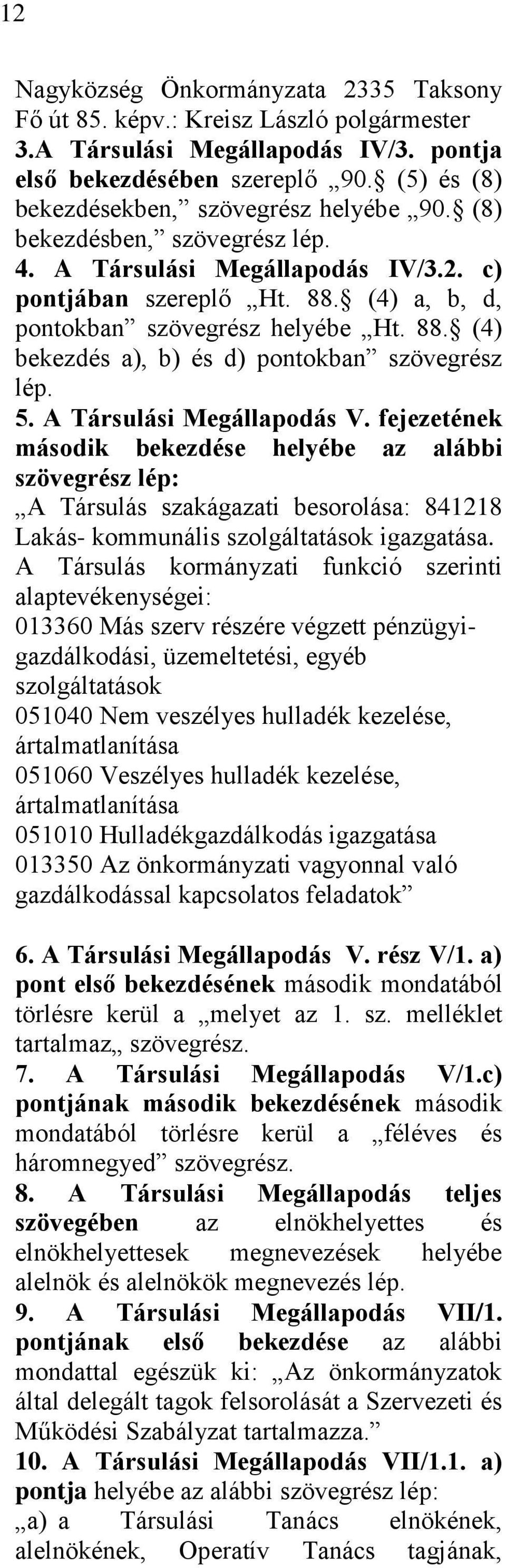 12

Nagyközség Önkormányzata 2335 Taksony Fő út 85. képv.: Kreisz László polgármester
3.A Társulási Megállapodás IV/3. pontja első bekezdésében szereplő „90.§ (5) és (8) bekezdésekben,” szövegrész helyébe „90.§ (8) bekezdésben,” szövegrész lép.
4. A Társulási Megállapodás IV/3.2. c) pontjában szereplő „Ht. 88.§ (4) a, b, d, pontokban” szövegrész helyébe „Ht. 88.§ (4) bekezdés a), b) és d) pontokban” szövegrész lép.
5. A Társulási Megállapodás V. fejezetének második bekezdése helyébe az alábbi szövegrész lép:
„A Társulás szakágazati besorolása: 841218 Lakás- kommunális szolgáltatások igazgatása.
A Társulás kormányzati funkció szerinti alaptevékenységei:
013360 Más szerv részére végzett pénzügyi-gazdálkodási, üzemeltetési, egyéb szolgáltatások
051040 Nem veszélyes hulladék kezelése, ártalmatlanítása
051060 Veszélyes hulladék kezelése, ártalmatlanítása
051010 Hulladékgazdálkodás igazgatása
013350 Az önkormányzati vagyonnal való gazdálkodással kapcsolatos feladatok”

6. A Társulási Megállapodás V. rész V/1. a) pont első bekezdésének második mondatából törlésre kerül a „melyet az 1. sz. melléklet tartalmaz„ szövegrész.
7. A Társulási Megállapodás V/1.c) pontjának második bekezdésének második mondatából törlésre kerül a „féléves és háromnegyed” szövegrész.
8. A Társulási Megállapodás teljes szövegében az elnökhelyettes és elnökhelyettesek megnevezések helyébe alelnök és alelnökök megnevezés lép.
9. A Társulási Megállapodás VII/1. pontjának első bekezdése az alábbi mondattal egészük ki: „Az önkormányzatok által delegált tagok felsorolását a Szervezeti és Működési Szabályzat tartalmazza.”
10. A Társulási Megállapodás VII/1.1. a) pontja helyébe az alábbi szövegrész lép:
„a) a Társulási Tanács elnökének, alelnökének, Operatív Tanács tagjának,